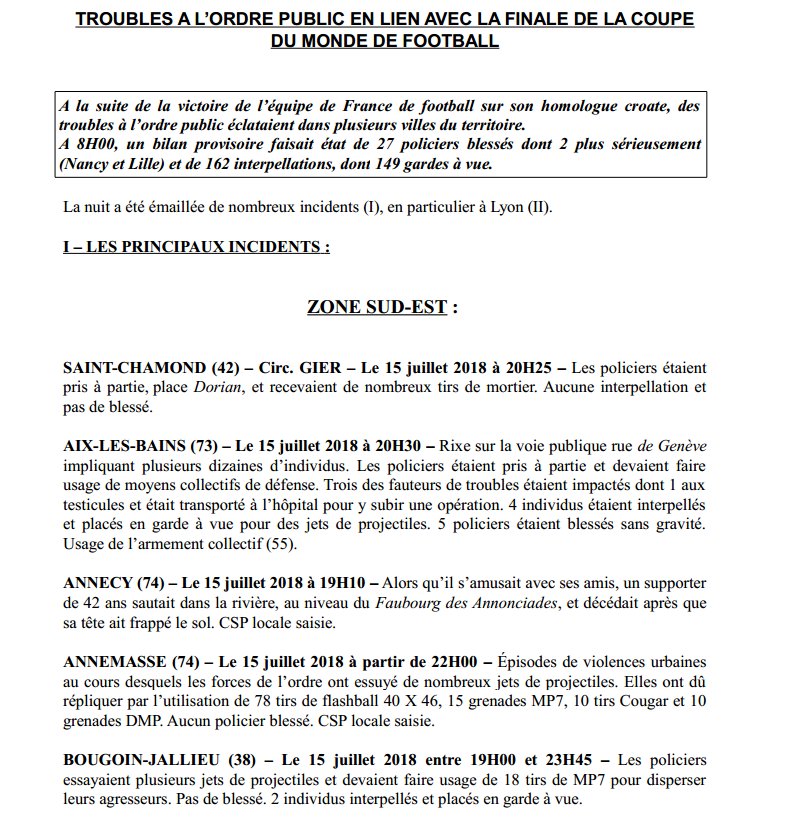 TROUBLES A L'ORDRE PUBLIC EN LIEN AVEC LA FINALE DE LA COUPE DU MONDE DE FOOTBALL

A la suite de la victoire de l'équipe de France de football sur son homologue croate, des troubles à l'ordre public éclataient dans plusieurs villes du territoire.
A 8H00, un bilan provisoire faisait état de 27 policiers blessés dont 2 plus sérieusement (Nancy et Lille) et de 162 interpellations, dont 149 gardes à vue.

La nuit a été émaillée de nombreux incidents (I), en particulier à Lyon (II).

I – LES PRINCIPAUX INCIDENTS :

ZONE SUD-EST :

SAINT-CHAMOND (42) – Circ. GIER – Le 15 juillet 2018 à 20H25 – Les policiers étaient pris à partie, place Dorian, et recevaient de nombreux tirs de mortier. Aucune interpellation et pas de blessé.

AIX-LES-BAINS (73) – Le 15 juillet 2018 à 20H30 – Rixe sur la voie publique rue de Genève impliquant plusieurs dizaines d'individus. Les policiers étaient pris à partie et devaient faire usage de moyens collectifs de défense. Trois des fauteurs de troubles étaient impactés dont 1 aux testicules et était transporté à l'hôpital pour y subir une opération. 4 individus étaient interpellés et placés en garde à vue pour des jets de projectiles. 5 policiers étaient blessés sans gravité. Usage de l'armement collectif (55).

ANNECY (74) – Le 15 juillet 2018 à 19H10 – Alors qu'il s'amusait avec ses amis, un supporter de 42 ans sautait dans la rivière, au niveau du Faubourg des Annonciades, et décédait après que sa tête ait frappé le sol. CSP locale saisie.

ANNEMASSE (74) – Le 15 juillet 2018 à partir de 22H00 – Épisodes de violences urbaines au cours desquels les forces de l'ordre ont essuyé de nombreux jets de projectiles. Elles ont dû répliquer par l'utilisation de 78 tirs de flashball 40 X 46, 15 grenades MP7, 10 tirs Cougar et 10 grenades DMP. Aucun policier blessé. CSP locale saisie.

BOUGOIN-JALLIEU (38) – Le 15 juillet 2018 entre 19H00 et 23H45 – Les policiers essayaient plusieurs jets de projectiles et devaient faire usage de 18 tirs de MP7 pour disperser leurs agresseurs. Pas de blessé. 2 individus interpellés et placés en garde à vue.